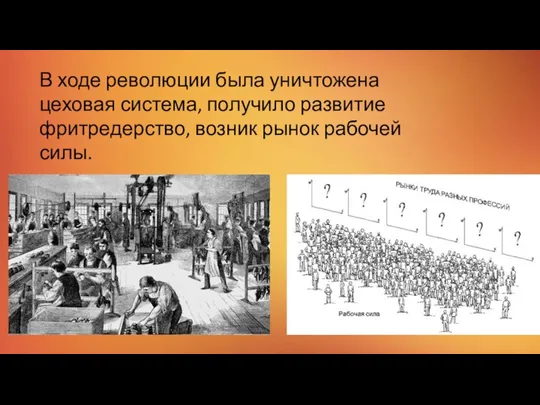 В ходе революции была уничтожена цеховая система, получило развитие фритредерство, возник рынок рабочей силы.

РЫНКИ ТРУДА РАЗНЫХ ПРОФЕССИЙ

?

?

?

?

?

?

Рабочая сила